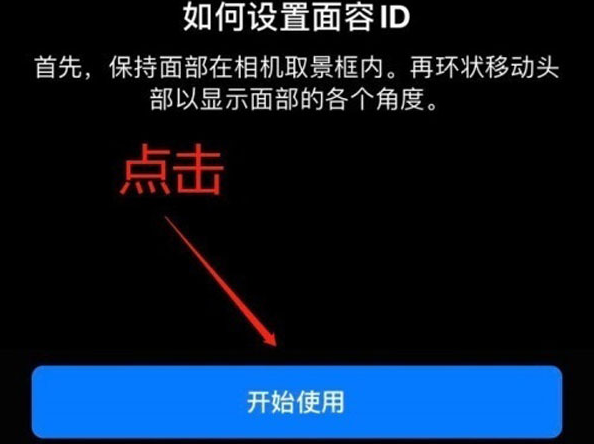 如何设置面容 ID

首先，保持面部在相机取景框内。再环状移动头部以显示面部的各个角度。

点击

开始使用